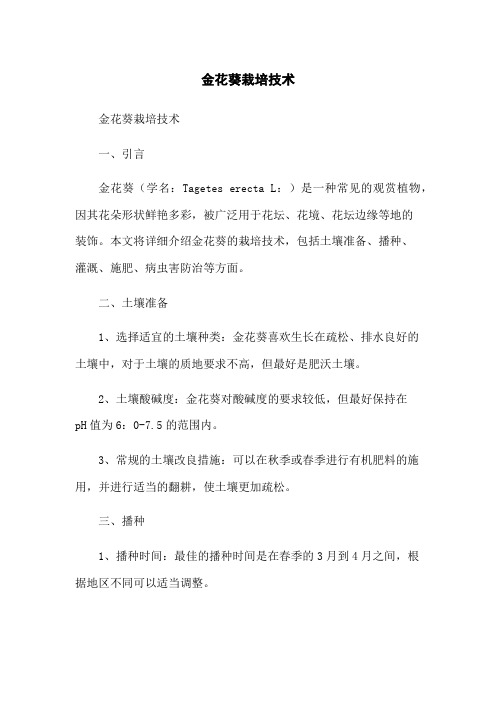 金花葵栽培技术

金花葵栽培技术

一、引言

金花葵（学名：Tagetes erecta L：）是一种常见的观赏植物，因其花朵形状鲜艳多彩，被广泛用于花坛、花境、花坛边缘等地的装饰。本文将详细介绍金花葵的栽培技术，包括土壤准备、播种、灌溉、施肥、病虫害防治等方面。

二、土壤准备

1、选择适宜的土壤种类：金花葵喜欢生长在疏松、排水良好的土壤中，对于土壤的质地要求不高，但最好是肥沃土壤。

2、土壤酸碱度：金花葵对酸碱度的要求较低，但最好保持在pH值为6：0-7.5的范围内。

3、常规的土壤改良措施：可以在秋季或春季进行有机肥料的施用，并进行适当的翻耕，使土壤更加疏松。

三、播种

1、播种时间：最佳的播种时间是在春季的3月到4月之间，根据地区不同可以适当调整。